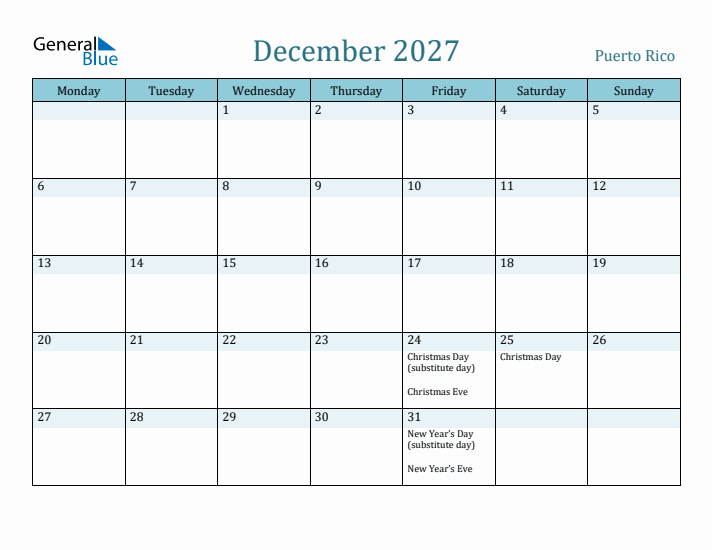 General Blue

December 2027

Puerto Rico

| Monday | Tuesday | Wednesday | Thursday | Friday | Saturday | Sunday |
|---|---|---|---|---|---|---|
| | | 1 | 2 | 3 | 4 | 5 |
| 6 | 7 | 8 | 9 | 10 | 11 | 12 |
| 13 | 14 | 15 | 16 | 17 | 18 | 19 |
| 20 | 21 | 22 | 23 | 24 Christmas Day (substitute day) Christmas Eve | 25 Christmas Day | 26 |
| 27 | 28 | 29 | 30 | 31 New Year's Day (substitute day) New Year's Eve | | |